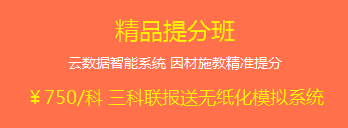 精品提分班

云数据智能系统 因材施教精准提分

￥750/科 三科联报送无纸化模拟系统